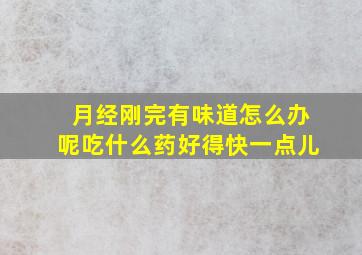 月经刚完有味道怎么办呢吃什么药好得快一点儿